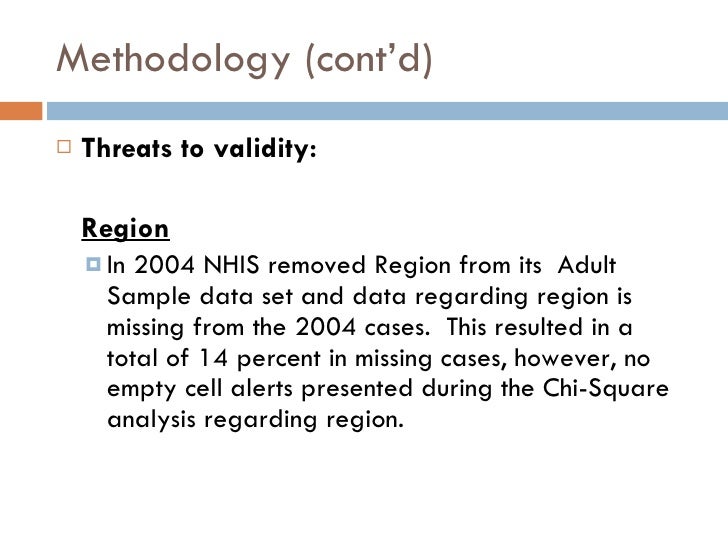 Methodology (cont'd)

Threats to validity:

Region

In 2004 NHIS removed Region from its Adult Sample data set and data regarding region is missing from the 2004 cases. This resulted in a total of 14 percent in missing cases, however, no empty cell alerts presented during the Chi-Square analysis regarding region.